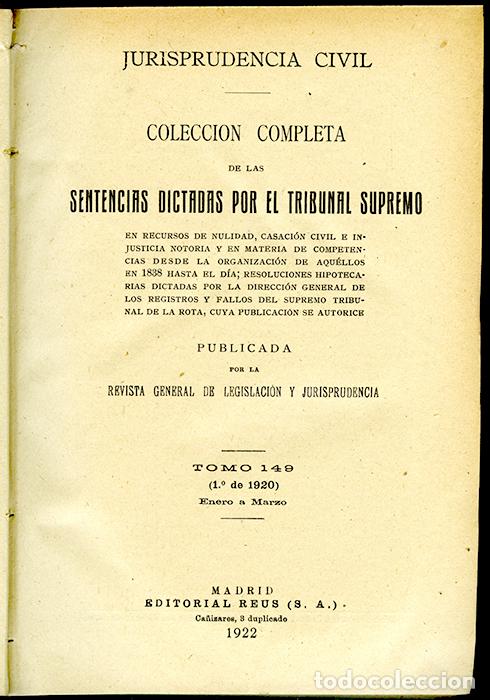 JURISPRUDENCIA CIVIL

COLECCION COMPLETA

DE LAS

SENTENCIAS DICTADAS POR EL TRIBUNAL SUPREMO

EN RECURSOS DE NULIDAD, CASACIÓN CIVIL E INJUSTICIA NOTORIA Y EN MATERIA DE COMPETENCIAS DESDE LA ORGANIZACIÓN DE AQUÉLLOS EN 1838 HASTA EL DÍA; RESOLUCIONES HIPOTECARIAS DICTADAS POR LA DIRECCIÓN GENERAL DE LOS REGISTROS Y FALLOS DEL SUPREMO TRIBUNAL DE LA ROTA, CUYA PUBLICACIÓN SE AUTORICE

PUBLICADA

POR LA

REVISTA GENERAL DE LEGISLACIÓN Y JURISPRUDENCIA

TOMO 149

(1.º de 1920)

Enero a Marzo

MADRID

EDITORIAL REUS (S. A.)

Cañizares, 3 duplicado

1922

todocoleccion